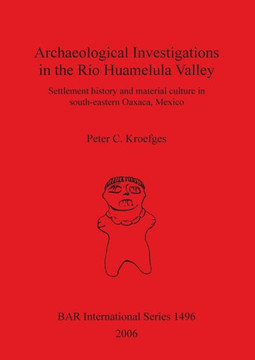 Archaeological Investigations in the Río Huamelula Valley

Settlement history and material culture in south-eastern Oaxaca, Mexico

Peter C. Kroefges

BAR International Series 1496
2006